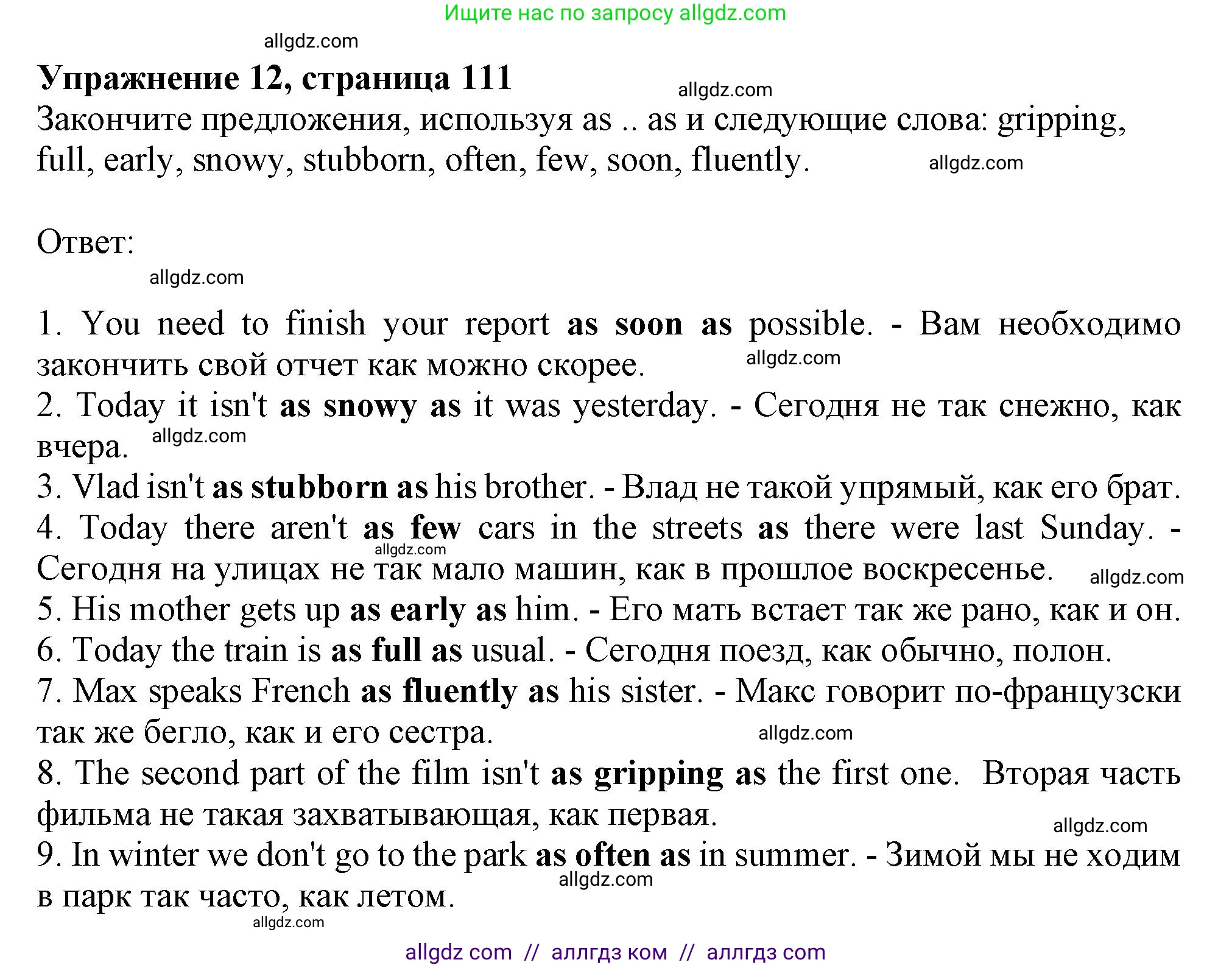 Ищите нас по запросу allgdz.com

allgdz.com

Упражнение 12, страница 111

allgdz.com

Закончите предложения, используя as .. as и следующие слова: gripping, full, early, snowy, stubborn, often, few, soon, fluently.

allgdz.com

Ответ:

allgdz.com

1. You need to finish your report as soon as possible. - Вам необходимо закончить свой отчет как можно скорее.

allgdz.com

2. Today it isn't as snowy as it was yesterday. - Сегодня не так снежно, как вчера.

allgdz.com

3. Vlad isn't as stubborn as his brother. - Влад не такой упрямый, как его брат.

4. Today there aren't as few cars in the streets as there were last Sunday. - Сегодня на улицах не так мало машин, как в прошлое воскресенье.

allgdz.com

allgdz.com

5. His mother gets up as early as him. - Его мать встает так же рано, как и он.

6. Today the train is as full as usual. - Сегодня поезд, как обычно, полон.

7. Max speaks French as fluently as his sister. - Макс говорит по-французски так же бегло, как и его сестра.

allgdz.com

8. The second part of the film isn't as gripping as the first one. Вторая часть фильма не такая захватывающая, как первая.

allgdz.com

9. In winter we don't go to the park as often as in summer. - Зимой мы не ходим в парк так часто, как летом.

allgdz.com

allgdz.com

allgdz com // аллгдз ком // аллгдз com